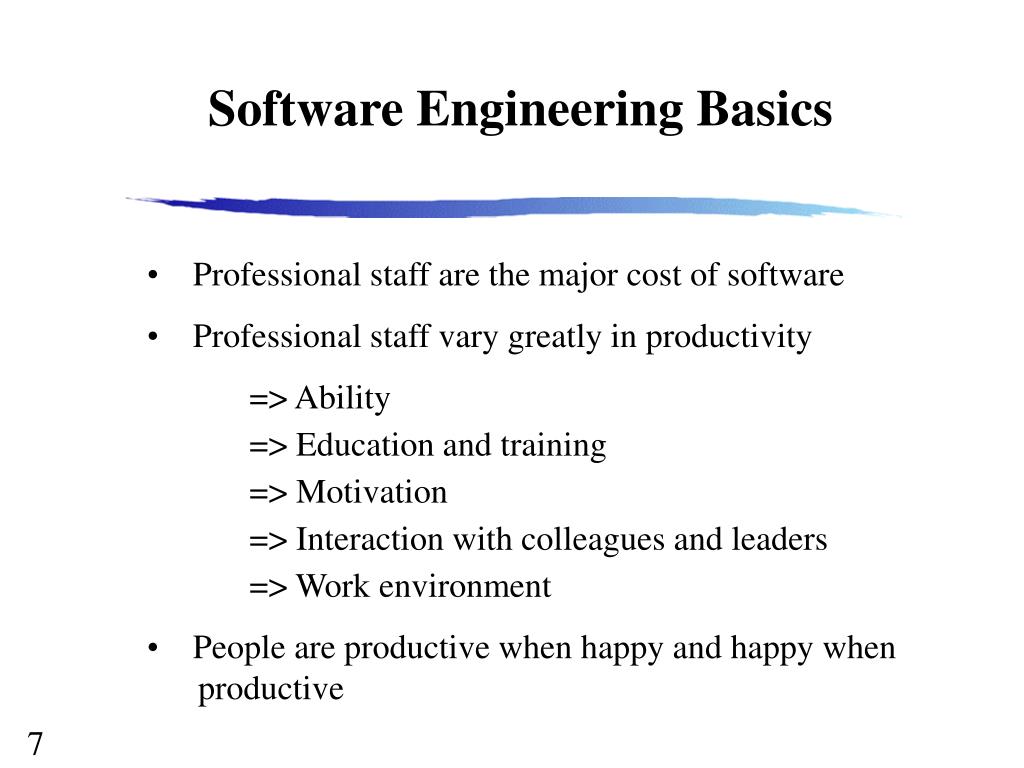 Software Engineering Basics

• Professional staff are the major cost of software

• Professional staff vary greatly in productivity

=> Ability
=> Education and training
=> Motivation
=> Interaction with colleagues and leaders
=> Work environment

• People are productive when happy and happy when productive

7